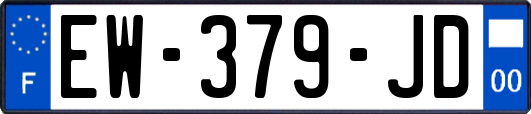 F
EW-379-JD
00